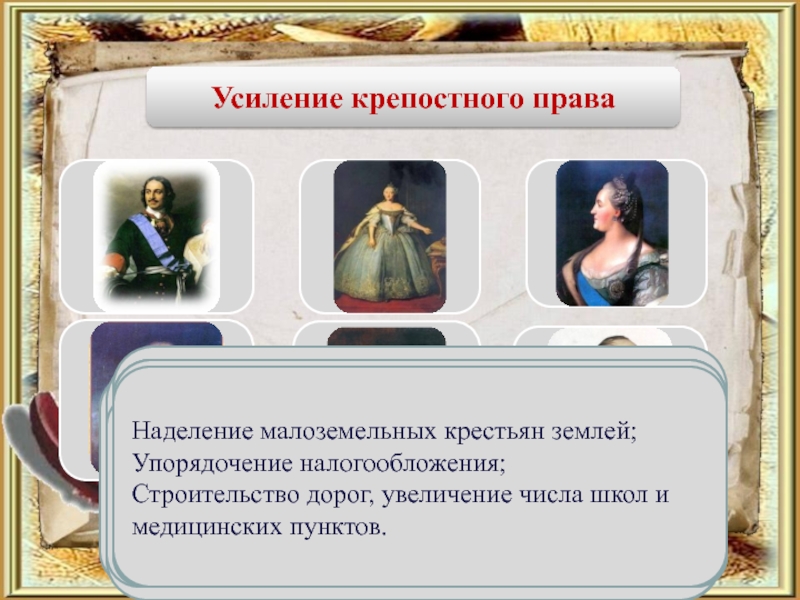 Усиление крепостного права

Наделение малоземельных крестьян землей;
Упорядочение налогообложения;
Строительство дорог, увеличение числа школ и медицинских пунктов.